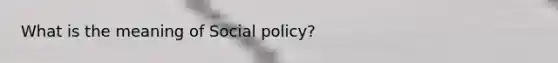 What is the meaning of Social policy?